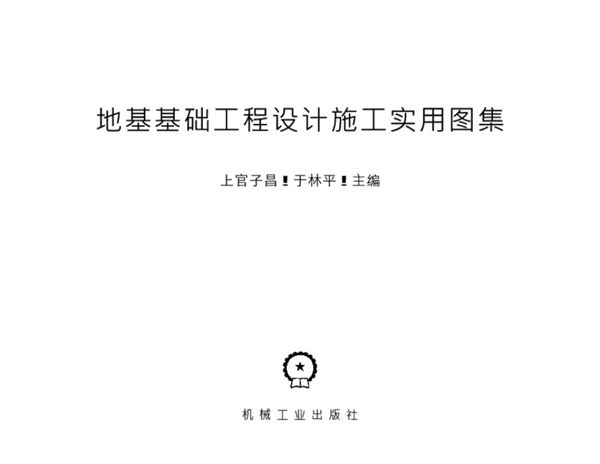 地基基础工程设计施工实用图集

上官子昌 ! 于林平 ! 主编

机械工业出版社